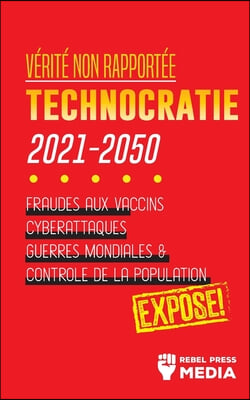 VÉRITÉ NON RAPPORTÉE
TECHNOCRATIE
2021-2050

FRAUDES AUX VACCINS
CYBERATTAQUES
GUERRES MONDIALES &
CONTROLE DE LA POPULATION

EXPOSE!

REBEL PRESS
MEDIA